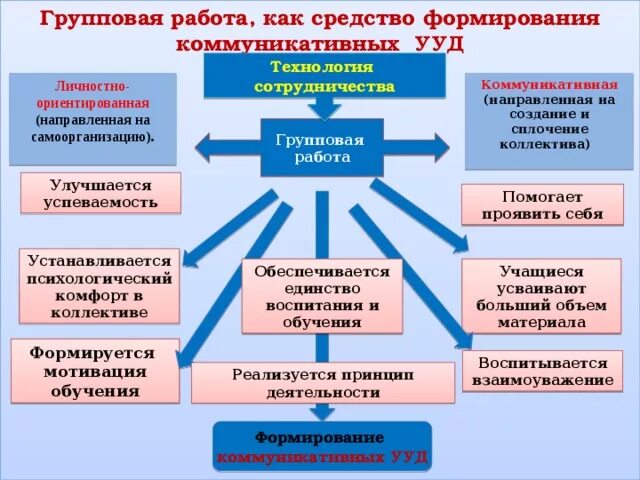 Групповая работа, как средство формирования коммуникативных УУД

Технология сотрудничества

Личностно-ориентированная (направленная на самоорганизацию).

Групповая работа

Коммуникативная (направленная на создание и сплочение коллектива)

Улучшается успеваемость

Помогает проявить себя

Устанавливается психологический комфорт в коллективе

Обеспечивается единство воспитания и обучения

Учащиеся усваивают больший объем материала

Формируется мотивация обучения

Реализуется принцип деятельности

Воспитывается взаимоуважение

Формирование коммуникативных УУД